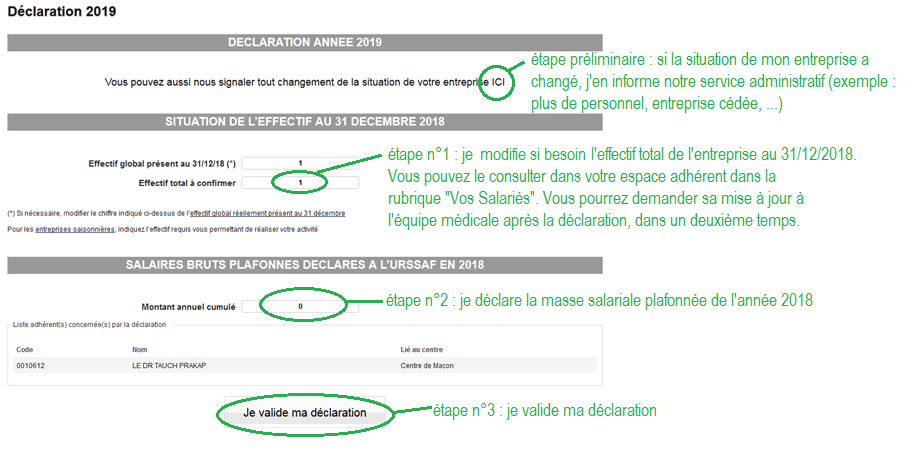 Déclaration 2019

DECLARATION ANNEE 2019

Vous pouvez aussi nous signaler tout changement de la situation de votre entreprise ICI

étape préliminaire : si la situation de mon entreprise a changé, j'en informe notre service administratif (exemple : plus de personnel, entreprise cédée, ...)

SITUATION DE L'EFFECTIF AU 31 DECEMBRE 2018

Effectif global présent au 31/12/18 (*) 1

Effectif total à confirmer 1

étape n°1 : je modifie si besoin l'effectif total de l'entreprise au 31/12/2018. Vous pouvez le consulter dans votre espace adhérent dans la rubrique "Vos Salariés". Vous pourrez demander sa mise à jour à l'équipe médicale après la déclaration, dans un deuxième temps.

(*) Si nécessaire, modifier le chiffre indiqué ci-dessus de l'effectif global réellement présent au 31 décembre

Pour les entreprises saisonnières, indiquez l'effectif requis vous permettant de réaliser votre activité

SALAIRES BRUTS PLAFONNES DECLARES A L'URSSAF EN 2018

Montant annuel cumulé 0

étape n°2 : je déclare la masse salariale plafonnée de l'année 2018

Liste adhérent(s) concernée(s) par la déclaration

| Code | Nom | Lié au centre |
|---|---|---|
| 0010612 | LE DR TAUCH PRAKAP | Centre de Macon |

Je valide ma déclaration

étape n°3 : je valide ma déclaration